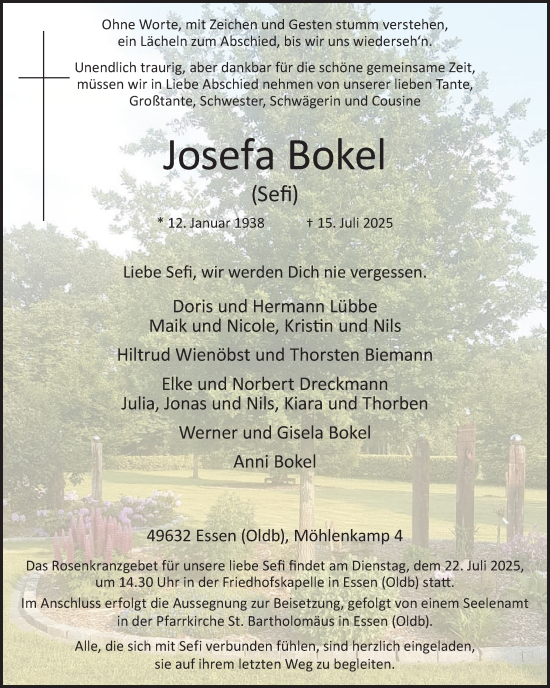 Ohne Worte, mit Zeichen und Gesten stumm verstehen,
ein Lächeln zum Abschied, bis wir uns wiederseh'n.

Unendlich traurig, aber dankbar für die schöne gemeinsame Zeit, müssen wir in Liebe Abschied nehmen von unserer lieben Tante, Großtante, Schwester, Schwägerin und Cousine

Josefa Bokel

(Sefi)

* 12. Januar 1938 † 15. Juli 2025

Liebe Sefi, wir werden Dich nie vergessen.

Doris und Hermann Lübbe
Maik und Nicole, Kristin und Nils

Hiltrud Wienöbst und Thorsten Biemann

Elke und Norbert Dreckmann
Julia, Jonas und Nils, Kiara und Thorben

Werner und Gisela Bokel

Anni Bokel

49632 Essen (Oldb), Möhlenkamp 4

Das Rosenkranzgebet für unsere liebe Sefi findet am Dienstag, dem 22. Juli 2025, um 14.30 Uhr in der Friedhofskapelle in Essen (Oldb) statt.

Im Anschluss erfolgt die Aussegnung zur Beisetzung, gefolgt von einem Seelenamt in der Pfarrkirche St. Bartholomäus in Essen (Oldb).

Alle, die sich mit Sefi verbunden fühlen, sind herzlich eingeladen, sie auf ihrem letzten Weg zu begleiten.